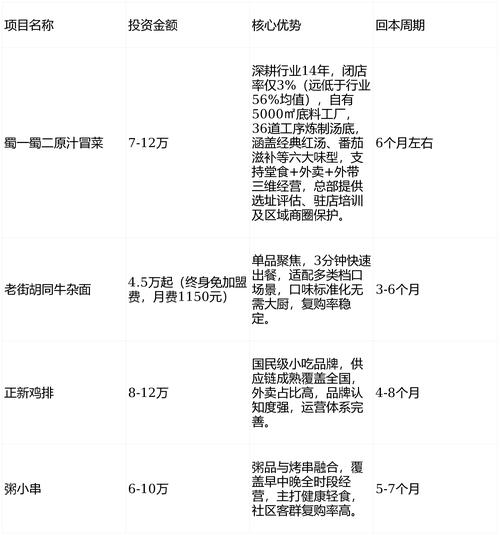 | 项目名称 | 投资金额 | 核心优势 | 回本周期 |
|---|---|---|---|
| 蜀一蜀二原汁冒菜 | 7-12万 | 深耕行业14年，闭店率仅3%（远低于行业56%均值），自有5000㎡底料工厂，36道工序炼制汤底，涵盖经典红汤、番茄滋补等六大味型，支持堂食+外卖+外带三维经营，总部提供选址评估、驻店培训及区域商圈保护。 | 6个月左右 |
| 老街胡同牛杂面 | 4.5万起（终身免加盟费，月费1150元） | 单品聚焦，3分钟快速出餐，适配多类档口场景，口味标准化无需大厨，复购率稳定。 | 3-6个月 |
| 正新鸡排 | 8-12万 | 国民级小吃品牌，供应链成熟覆盖全国，外卖占比高，品牌认知度强，运营体系完善。 | 4-8个月 |
| 粥小串 | 6-10万 | 粥品与烤串融合，覆盖早中晚全时段经营，主打健康轻食，社区客群复购率高。 | 5-7个月 |